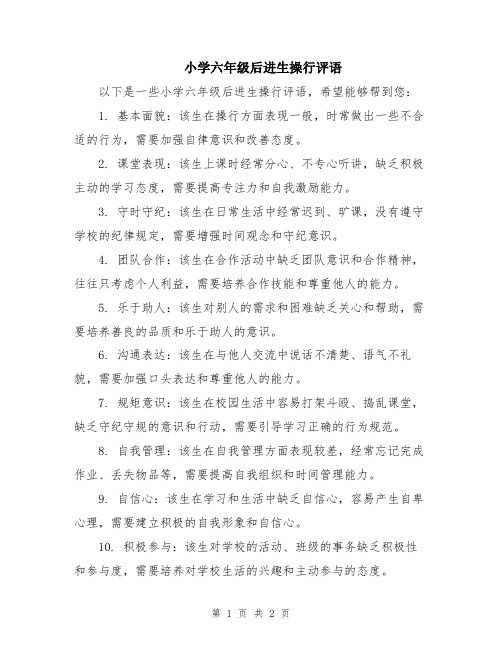 小学六年级后进生操行评语

以下是一些小学六年级后进生操行评语，希望能够帮到您：

1. 基本面貌：该生在操行方面表现一般，时常做出一些不合适的行为，需要加强自律意识和改善态度。

2. 课堂表现：该生上课时经常分心、不专心听讲，缺乏积极主动的学习态度，需要提高专注力和自我激励能力。

3. 守时守纪：该生在日常生活中经常迟到、旷课，没有遵守学校的纪律规定，需要增强时间观念和守纪意识。

4. 团队合作：该生在合作活动中缺乏团队意识和合作精神，往往只考虑个人利益，需要培养合作技能和尊重他人的能力。

5. 乐于助人：该生对别人的需求和困难缺乏关心和帮助，需要培养善良的品质和乐于助人的意识。

6. 沟通表达：该生在与他人交流中说话不清楚、语气不礼貌，需要加强口头表达和尊重他人的能力。

7. 规矩意识：该生在校园生活中容易打架斗殴、捣乱课堂，缺乏守纪守规的意识和行动，需要引导学习正确的行为规范。

8. 自我管理：该生在自我管理方面表现较差，经常忘记完成作业、丢失物品等，需要提高自我组织和时间管理能力。

9. 自信心：该生在学习和生活中缺乏自信心，容易产生自卑心理，需要建立积极的自我形象和自信心。

10. 积极参与：该生对学校的活动、班级的事务缺乏积极性和参与度，需要培养对学校生活的兴趣和主动参与的态度。

第 1 页 共 2 页